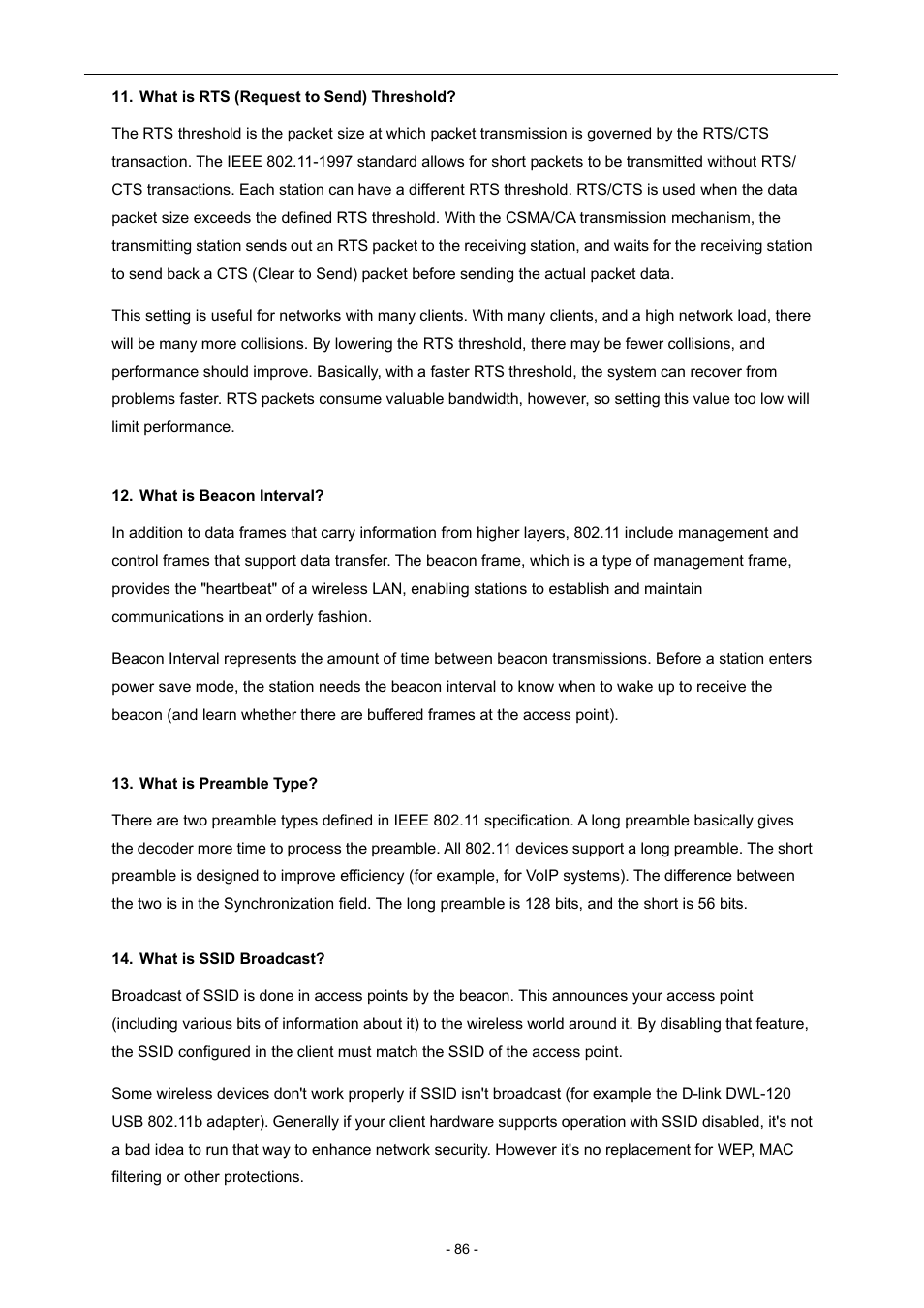 11. What is RTS (Request to Send) Threshold?

The RTS threshold is the packet size at which packet transmission is governed by the RTS/CTS transaction. The IEEE 802.11-1997 standard allows for short packets to be transmitted without RTS/ CTS transactions. Each station can have a different RTS threshold. RTS/CTS is used when the data packet size exceeds the defined RTS threshold. With the CSMA/CA transmission mechanism, the transmitting station sends out an RTS packet to the receiving station, and waits for the receiving station to send back a CTS (Clear to Send) packet before sending the actual packet data.

This setting is useful for networks with many clients. With many clients, and a high network load, there will be many more collisions. By lowering the RTS threshold, there may be fewer collisions, and performance should improve. Basically, with a faster RTS threshold, the system can recover from problems faster. RTS packets consume valuable bandwidth, however, so setting this value too low will limit performance.

12. What is Beacon Interval?

In addition to data frames that carry information from higher layers, 802.11 include management and control frames that support data transfer. The beacon frame, which is a type of management frame, provides the "heartbeat" of a wireless LAN, enabling stations to establish and maintain communications in an orderly fashion.

Beacon Interval represents the amount of time between beacon transmissions. Before a station enters power save mode, the station needs the beacon interval to know when to wake up to receive the beacon (and learn whether there are buffered frames at the access point).

13. What is Preamble Type?

There are two preamble types defined in IEEE 802.11 specification. A long preamble basically gives the decoder more time to process the preamble. All 802.11 devices support a long preamble. The short preamble is designed to improve efficiency (for example, for VoIP systems). The difference between the two is in the Synchronization field. The long preamble is 128 bits, and the short is 56 bits.

14. What is SSID Broadcast?

Broadcast of SSID is done in access points by the beacon. This announces your access point (including various bits of information about it) to the wireless world around it. By disabling that feature, the SSID configured in the client must match the SSID of the access point.

Some wireless devices don't work properly if SSID isn't broadcast (for example the D-link DWL-120 USB 802.11b adapter). Generally if your client hardware supports operation with SSID disabled, it's not a bad idea to run that way to enhance network security. However it's no replacement for WEP, MAC filtering or other protections.

- 86 -